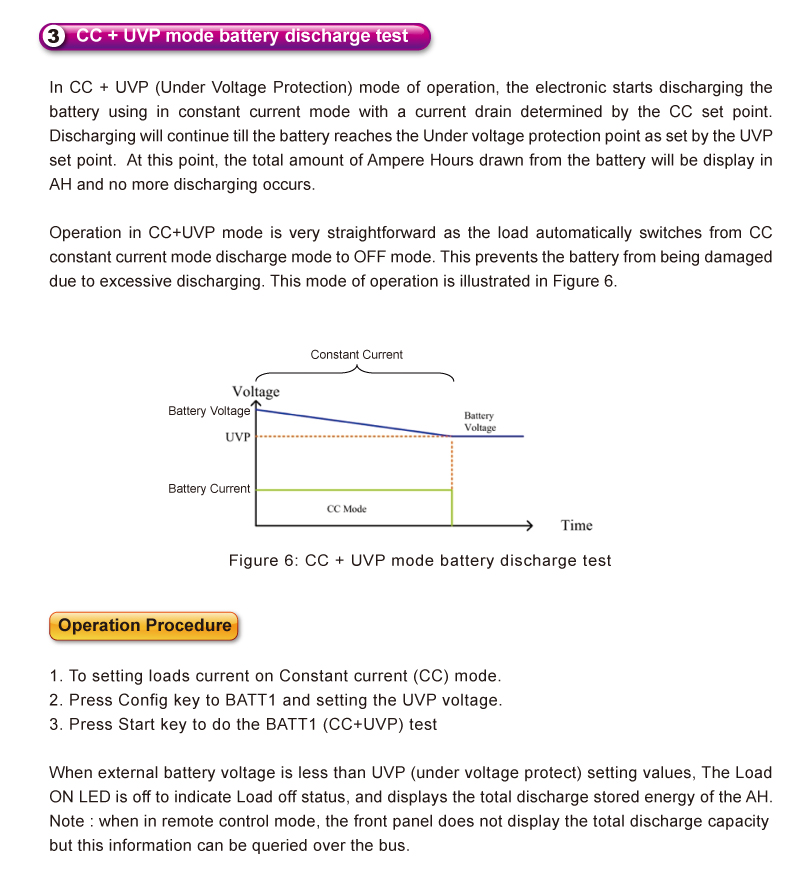 3 CC + UVP mode battery discharge test

In CC + UVP (Under Voltage Protection) mode of operation, the electronic starts discharging the battery using in constant current mode with a current drain determined by the CC set point. Discharging will continue till the battery reaches the Under voltage protection point as set by the UVP set point. At this point, the total amount of Ampere Hours drawn from the battery will be display in AH and no more discharging occurs.

Operation in CC+UVP mode is very straightforward as the load automatically switches from CC constant current mode discharge mode to OFF mode. This prevents the battery from being damaged due to excessive discharging. This mode of operation is illustrated in Figure 6.

Constant Current

Voltage

Battery Voltage

Battery Voltage

UVP

Battery Current

CC Mode

Time

Figure 6: CC + UVP mode battery discharge test

Operation Procedure

1. To setting loads current on Constant current (CC) mode.
2. Press Config key to BATT1 and setting the UVP voltage.
3. Press Start key to do the BATT1 (CC+UVP) test

When external battery voltage is less than UVP (under voltage protect) setting values, The Load ON LED is off to indicate Load off status, and displays the total discharge stored energy of the AH. Note : when in remote control mode, the front panel does not display the total discharge capacity but this information can be queried over the bus.